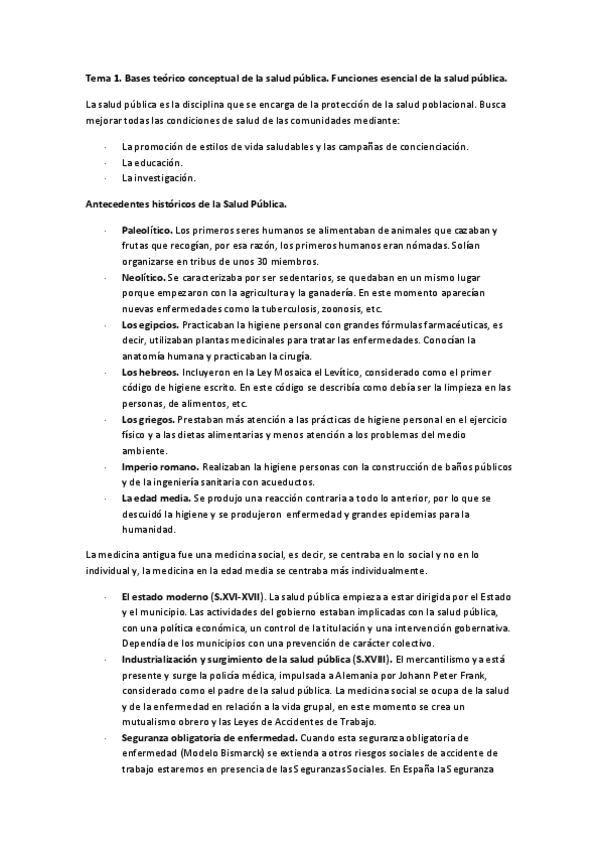 Tema 1. Bases teórico conceptual de la salud pública. Funciones esencial de la salud pública.

La salud pública es la disciplina que se encarga de la protección de la salud poblacional. Busca mejorar todas las condiciones de salud de las comunidades mediante:

· La promoción de estilos de vida saludables y las campañas de concienciación.
· La educación.
· La investigación.

Antecedentes históricos de la Salud Pública.

· Paleolítico. Los primeros seres humanos se alimentaban de animales que cazaban y frutas que recogían, por esa razón, los primeros humanos eran nómadas. Solían organizarse en tribus de unos 30 miembros.
· Neolítico. Se caracterizaba por ser sedentarios, se quedaban en un mismo lugar porque empezaron con la agricultura y la ganadería. En este momento aparecían nuevas enfermedades como la tuberculosis, zoonosis, etc.
· Los egipcios. Practicaban la higiene personal con grandes fórmulas farmacéuticas, es decir, utilizaban plantas medicinales para tratar las enfermedades. Conocían la anatomía humana y practicaban la cirugía.
· Los hebreos. Incluyeron en la Ley Mosaica el Levítico, considerado como el primer código de higiene escrito. En este código se describía como debía ser la limpieza en las personas, de alimentos, etc.
· Los griegos. Prestaban más atención a las prácticas de higiene personal en el ejercicio físico y a las dietas alimentarias y menos atención a los problemas del medio ambiente.
· Imperio romano. Realizaban la higiene personas con la construcción de baños públicos y de la ingeniería sanitaria con acueductos.
· La edad media. Se produjo una reacción contraria a todo lo anterior, por lo que se descuidó la higiene y se produjeron enfermedad y grandes epidemias para la humanidad.

La medicina antigua fue una medicina social, es decir, se centraba en lo social y no en lo individual y, la medicina en la edad media se centraba más individualmente.

· El estado moderno (S.XVI-XVII). La salud pública empieza a estar dirigida por el Estado y el municipio. Las actividades del gobierno estaban implicadas con la salud pública, con una política económica, un control de la titulación y una intervención gobernativa. Dependía de los municipios con una prevención de carácter colectivo.
· Industrialización y surgimiento de la salud pública (S.XVIII). El mercantilismo ya está presente y surge la policía médica, impulsada a Alemania por Johann Peter Frank, considerado como el padre de la salud pública. La medicina social se ocupa de la salud y de la enfermedad en relación a la vida grupal, en este momento se crea un mutualismo obrero y las Leyes de Accidentes de Trabajo.
· Seguranza obligatoria de enfermedad. Cuando esta seguranza obligatoria de enfermedad (Modelo Bismarck) se extienda a otros riesgos sociales de accidente de trabajo estaremos en presencia de las Seguranzas Sociales. En España la Seguranza